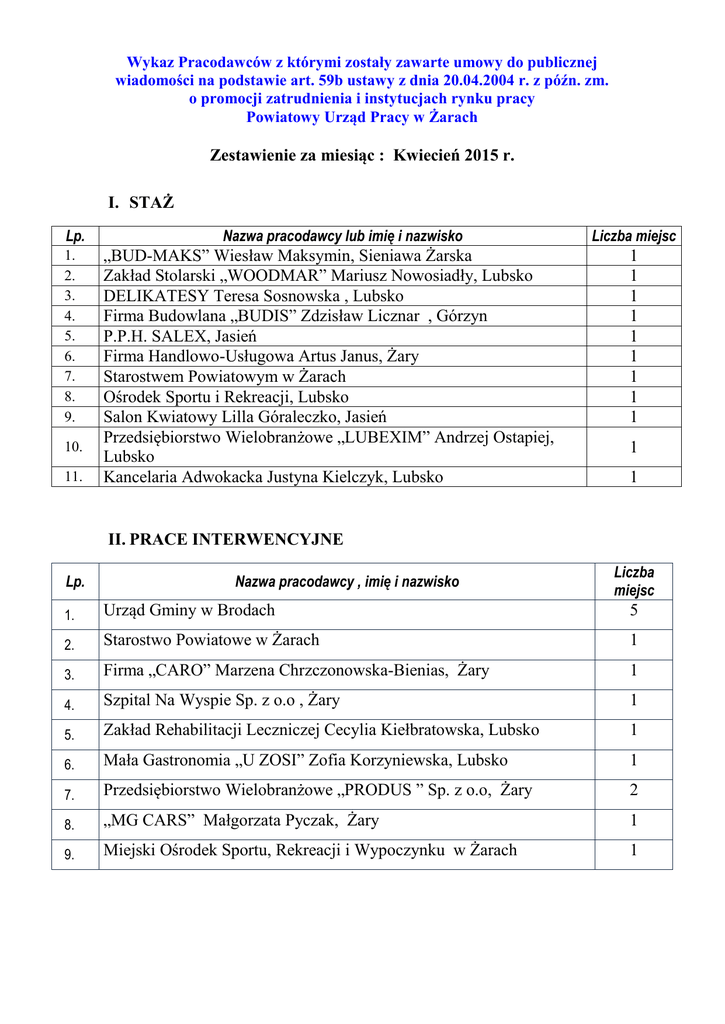 Wykaz Pracodawców z którymi zostały zawarte umowy do publicznej wiadomości na podstawie art. 59b ustawy z dnia 20.04.2004 r. z późn. zm. o promocji zatrudnienia i instytucjach rynku pracy
Powiatowy Urząd Pracy w Żarach

Zestawienie za miesiąc : Kwiecień 2015 r.

I. STAŻ

| Lp. | Nazwa pracodawcy lub imię i nazwisko | Liczba miejsc |
|---|---|---|
| 1. | „BUD-MAKS” Wiesław Maksymin, Sieniawa Żarska | 1 |
| 2. | Zakład Stolarski „WOODMAR” Mariusz Nowosiadły, Lubsko | 1 |
| 3. | DELIKATESY Teresa Sosnowska , Lubsko | 1 |
| 4. | Firma Budowlana „BUDIS” Zdzisław Licznar , Górzyn | 1 |
| 5. | P.P.H. SALEX, Jasień | 1 |
| 6. | Firma Handlowo-Usługowa Artus Janus, Żary | 1 |
| 7. | Starostwem Powiatowym w Żarach | 1 |
| 8. | Ośrodek Sportu i Rekreacji, Lubsko | 1 |
| 9. | Salon Kwiatowy Lilla Góraleczko, Jasień | 1 |
| 10. | Przedsiębiorstwo Wielobranżowe „LUBEXIM” Andrzej Ostapiej, Lubsko | 1 |
| 11. | Kancelaria Adwokacka Justyna Kielczyk, Lubsko | 1 |

II. PRACE INTERWENCYJNE

| Lp. | Nazwa pracodawcy , imię i nazwisko | Liczba miejsc |
|---|---|---|
| 1. | Urząd Gminy w Brodach | 5 |
| 2. | Starostwo Powiatowe w Żarach | 1 |
| 3. | Firma „CARO” Marzena Chrzczonowska-Bienias, Żary | 1 |
| 4. | Szpital Na Wyspie Sp. z o.o , Żary | 1 |
| 5. | Zakład Rehabilitacji Leczniczej Cecylia Kiełbratowska, Lubsko | 1 |
| 6. | Mała Gastronomia „U ZOSI” Zofia Korzyniewska, Lubsko | 1 |
| 7. | Przedsiębiorstwo Wielobranżowe „PRODUS ” Sp. z o.o, Żary | 2 |
| 8. | „MG CARS” Małgorzata Pyczak, Żary | 1 |
| 9. | Miejski Ośrodek Sportu, Rekreacji i Wypoczynku w Żarach | 1 |